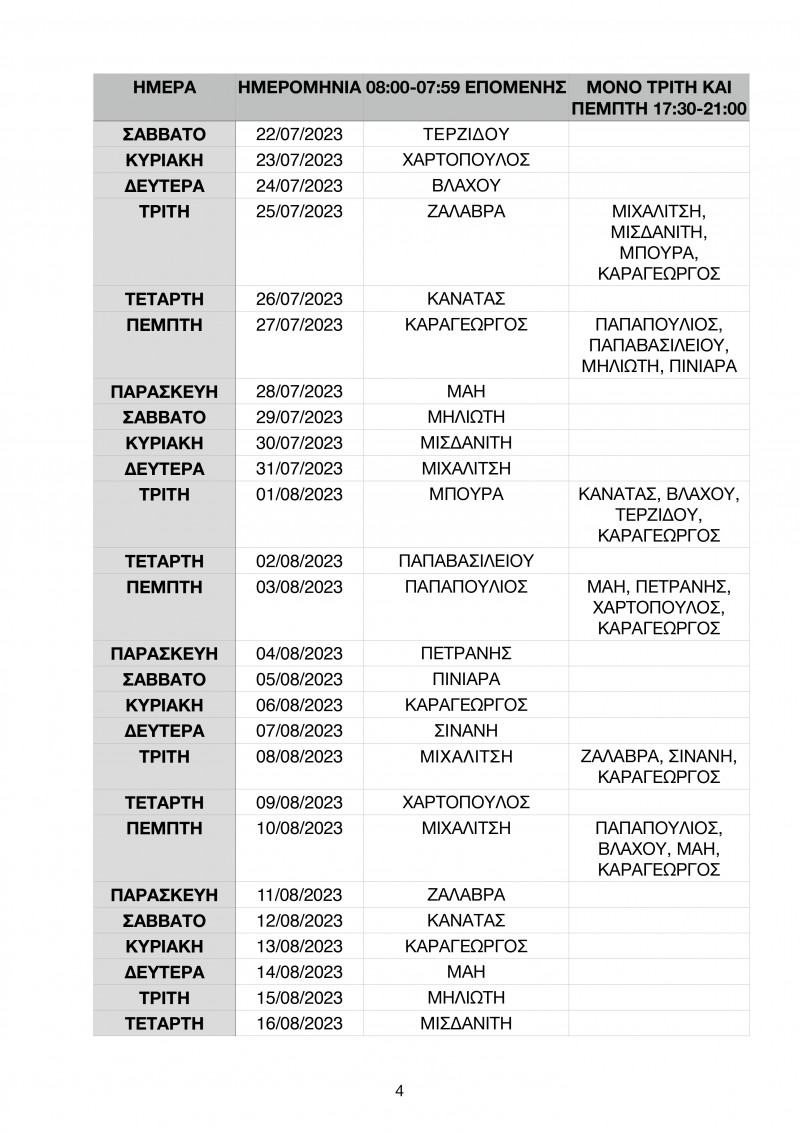 | ΗΜΕΡΑ | ΗΜΕΡΟΜΗΝΙΑ | 08:00-07:59 ΕΠΟΜΕΝΗΣ | ΜΟΝΟ ΤΡΙΤΗ ΚΑΙ ΠΕΜΠΤΗ 17:30-21:00 |
|---|---|---|---|
| ΣΑΒΒΑΤΟ | 22/07/2023 | ΤΕΡΖΙΔΟΥ | |
| ΚΥΡΙΑΚΗ | 23/07/2023 | ΧΑΡΤΟΠΟΥΛΟΣ | |
| ΔΕΥΤΕΡΑ | 24/07/2023 | ΒΛΑΧΟΥ | |
| ΤΡΙΤΗ | 25/07/2023 | ΖΑΛΑΒΡΑ | ΜΙΧΑΛΙΤΣΗ, ΜΙΣΔΑΝΙΤΗ, ΜΠΟΥΡΑ, ΚΑΡΑΓΕΩΡΓΟΣ |
| ΤΕΤΑΡΤΗ | 26/07/2023 | ΚΑΝΑΤΑΣ | |
| ΠΕΜΠΤΗ | 27/07/2023 | ΚΑΡΑΓΕΩΡΓΟΣ | ΠΑΠΑΠΟΥΛΙΟΣ, ΠΑΠΑΒΑΣΙΛΕΙΟΥ, ΜΗΛΙΩΤΗ, ΠΙΝΙΑΡΑ |
| ΠΑΡΑΣΚΕΥΗ | 28/07/2023 | ΜΑΗ | |
| ΣΑΒΒΑΤΟ | 29/07/2023 | ΜΗΛΙΩΤΗ | |
| ΚΥΡΙΑΚΗ | 30/07/2023 | ΜΙΣΔΑΝΙΤΗ | |
| ΔΕΥΤΕΡΑ | 31/07/2023 | ΜΙΧΑΛΙΤΣΗ | |
| ΤΡΙΤΗ | 01/08/2023 | ΜΠΟΥΡΑ | ΚΑΝΑΤΑΣ, ΒΛΑΧΟΥ, ΤΕΡΖΙΔΟΥ, ΚΑΡΑΓΕΩΡΓΟΣ |
| ΤΕΤΑΡΤΗ | 02/08/2023 | ΠΑΠΑΒΑΣΙΛΕΙΟΥ | |
| ΠΕΜΠΤΗ | 03/08/2023 | ΠΑΠΑΠΟΥΛΙΟΣ | ΜΑΗ, ΠΕΤΡΑΝΗΣ, ΧΑΡΤΟΠΟΥΛΟΣ, ΚΑΡΑΓΕΩΡΓΟΣ |
| ΠΑΡΑΣΚΕΥΗ | 04/08/2023 | ΠΕΤΡΑΝΗΣ | |
| ΣΑΒΒΑΤΟ | 05/08/2023 | ΠΙΝΙΑΡΑ | |
| ΚΥΡΙΑΚΗ | 06/08/2023 | ΚΑΡΑΓΕΩΡΓΟΣ | |
| ΔΕΥΤΕΡΑ | 07/08/2023 | ΣΙΝΑΝΗ | |
| ΤΡΙΤΗ | 08/08/2023 | ΜΙΧΑΛΙΤΣΗ | ΖΑΛΑΒΡΑ, ΣΙΝΑΝΗ, ΚΑΡΑΓΕΩΡΓΟΣ |
| ΤΕΤΑΡΤΗ | 09/08/2023 | ΧΑΡΤΟΠΟΥΛΟΣ | |
| ΠΕΜΠΤΗ | 10/08/2023 | ΜΙΧΑΛΙΤΣΗ | ΠΑΠΑΠΟΥΛΙΟΣ, ΒΛΑΧΟΥ, ΜΑΗ, ΚΑΡΑΓΕΩΡΓΟΣ |
| ΠΑΡΑΣΚΕΥΗ | 11/08/2023 | ΖΑΛΑΒΡΑ | |
| ΣΑΒΒΑΤΟ | 12/08/2023 | ΚΑΝΑΤΑΣ | |
| ΚΥΡΙΑΚΗ | 13/08/2023 | ΚΑΡΑΓΕΩΡΓΟΣ | |
| ΔΕΥΤΕΡΑ | 14/08/2023 | ΜΑΗ | |
| ΤΡΙΤΗ | 15/08/2023 | ΜΗΛΙΩΤΗ | |
| ΤΕΤΑΡΤΗ | 16/08/2023 | ΜΙΣΔΑΝΙΤΗ | |

4